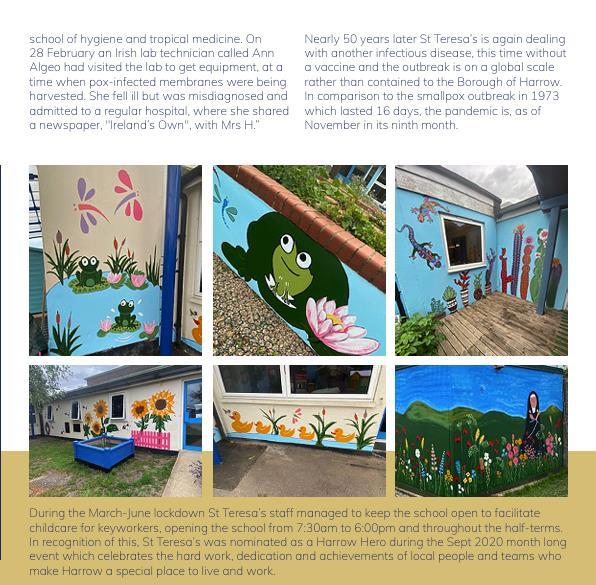 school of hygiene and tropical medicine. On 28 February an Irish lab technician called Ann Algeo had visited the lab to get equipment, at a time when pox-infected membranes were being harvested. She fell ill but was misdiagnosed and admitted to a regular hospital, where she shared a newspaper, "Ireland's Own", with Mrs H."

Nearly 50 years later St Teresa's is again dealing with another infectious disease, this time without a vaccine and the outbreak is on a global scale rather than contained to the Borough of Harrow. In comparison to the smallpox outbreak in 1973 which lasted 16 days, the pandemic is, as of November in its ninth month.

During the March-June lockdown St Teresa's staff managed to keep the school open to facilitate childcare for keyworkers, opening the school from 7:30am to 6:00pm and throughout the half-terms. In recognition of this, St Teresa's was nominated as a Harrow Hero during the Sept 2020 month long event which celebrates the hard work, dedication and achievements of local people and teams who make Harrow a special place to live and work.